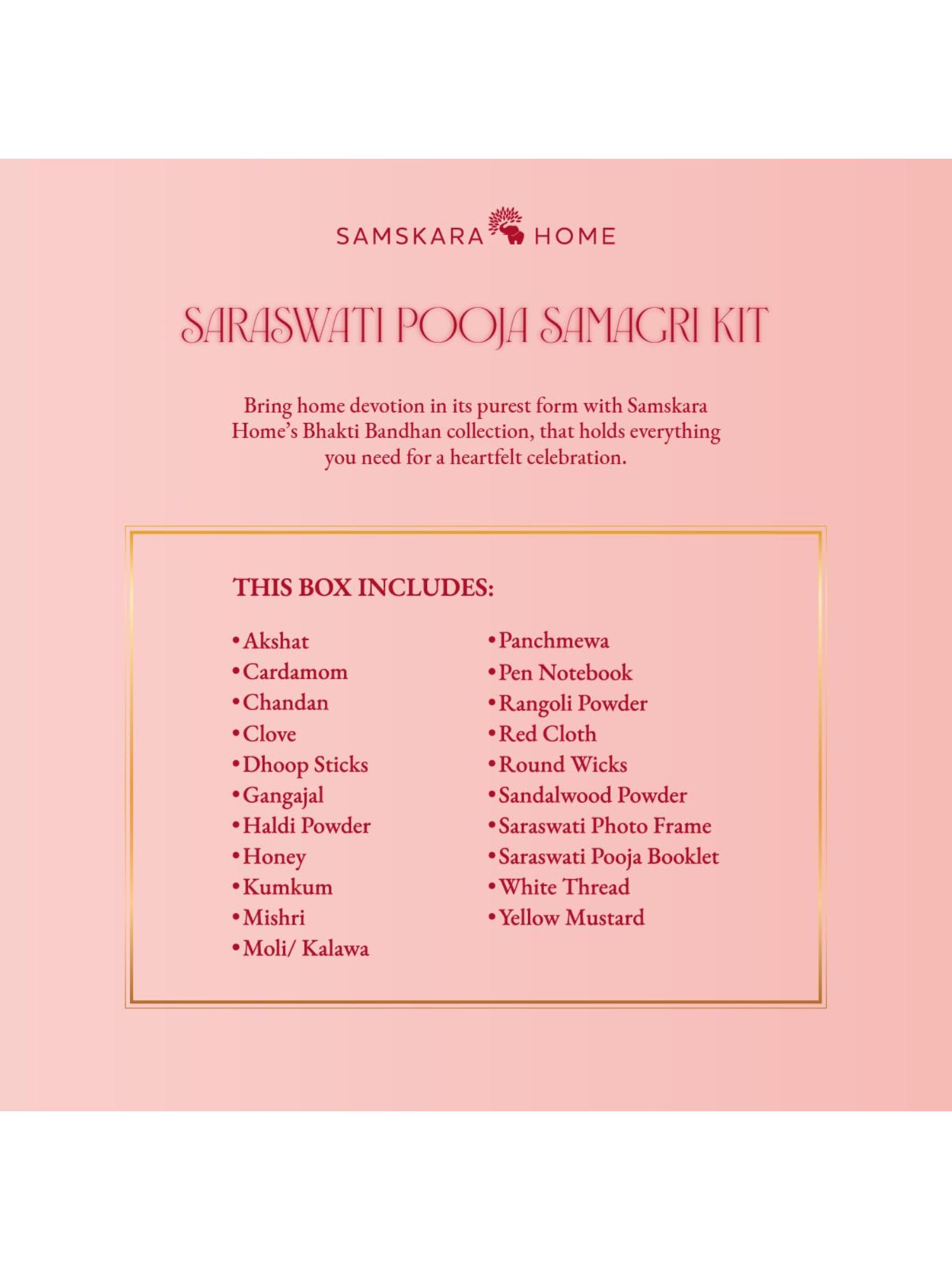 SAMSKARA HOME

SARASWATI POOJA SAMAGRI KIT

Bring home devotion in its purest form with Samskara Home's Bhakti Bandhan collection, that holds everything you need for a heartfelt celebration.

THIS BOX INCLUDES:

• Akshat
• Cardamom
• Chandan
• Clove
• Dhoop Sticks
• Gangajal
• Haldi Powder
• Honey
• Kumkum
• Mishri
• Moli/ Kalawa

• Panchmewa
• Pen Notebook
• Rangoli Powder
• Red Cloth
• Round Wicks
• Sandalwood Powder
• Saraswati Photo Frame
• Saraswati Pooja Booklet
• White Thread
• Yellow Mustard